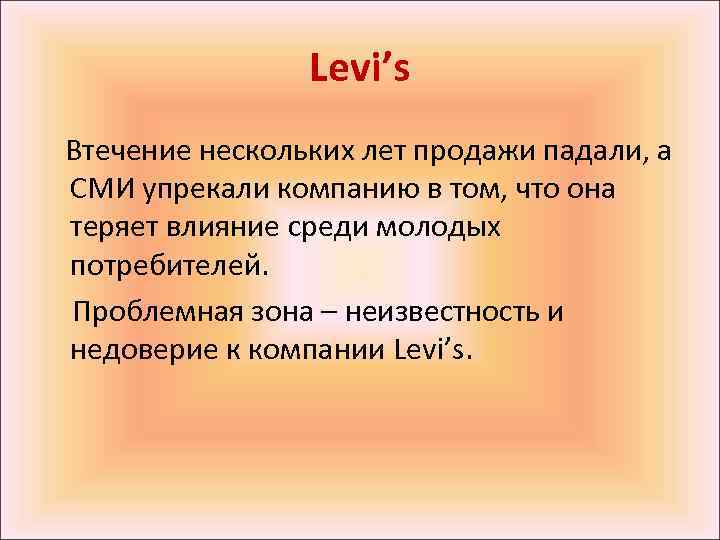 Levi’s

Втечение нескольких лет продажи падали, а СМИ упрекали компанию в том, что она теряет влияние среди молодых потребителей.

Проблемная зона – неизвестность и недоверие к компании Levi’s.